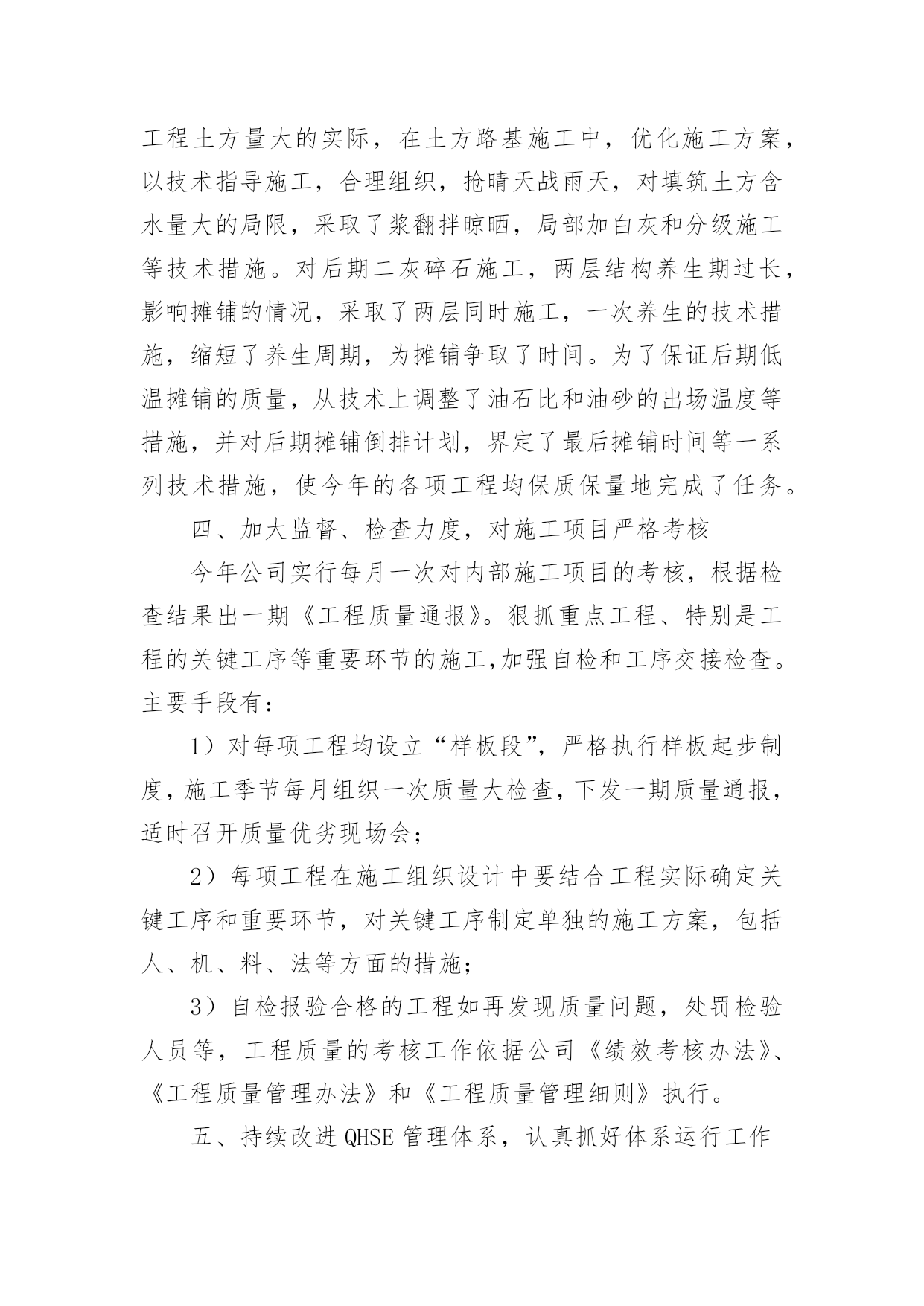 工程土方量大的实际，在土方路基施工中，优化施工方案，以技术指导施工，合理组织，抢晴天战雨天，对填筑土方含水量大的局限，采取了浆翻拌晾晒，局部加白灰和分级施工等技术措施。对后期二灰碎石施工，两层结构养生期过长，影响摊铺的情况，采取了两层同时施工，一次养生的技术措施，缩短了养生周期，为摊铺争取了时间。为了保证后期低温摊铺的质量，从技术上调整了油石比和油砂的出场温度等措施，并对后期摊铺倒排计划，界定了最后摊铺时间等一系列技术措施，使今年的各项工程均保质保量地完成了任务。

四、加大监督、检查力度，对施工项目严格考核

今年公司实行每月一次对内部施工项目的考核，根据检查结果出一期《工程质量通报》。狠抓重点工程、特别是工程的关键工序等重要环节的施工,加强自检和工序交接检查。主要手段有：

1）对每项工程均设立“样板段”，严格执行样板起步制度，施工季节每月组织一次质量大检查，下发一期质量通报，适时召开质量优劣现场会；

2）每项工程在施工组织设计中要结合工程实际确定关键工序和重要环节，对关键工序制定单独的施工方案，包括人、机、料、法等方面的措施；

3）自检报验合格的工程如再发现质量问题，处罚检验人员等，工程质量的考核工作依据公司《绩效考核办法》、《工程质量管理办法》和《工程质量管理细则》执行。

五、持续改进 QHSE 管理体系，认真抓好体系运行工作